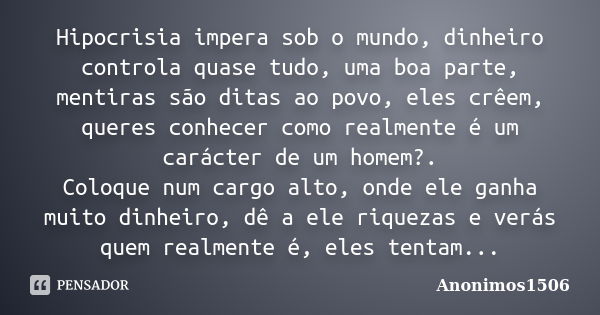 Hipocrisia impera sob o mundo, dinheiro controla quase tudo, uma boa parte, mentiras são ditas ao povo, eles crêem, queres conhecer como realmente é um carácter de um homem?.
Coloque num cargo alto, onde ele ganha muito dinheiro, dê a ele riquezas e verás quem realmente é, eles tentam...

PENSADOR

Anonimos1506